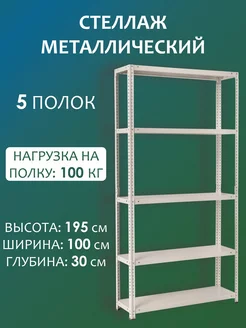 СТЕЛЛАЖ МЕТАЛЛИЧЕСКИЙ

5 ПОЛОК

НАГРУЗКА НА ПОЛКУ: 100 КГ

ВЫСОТА: 195 см
ШИРИНА: 100 см
ГЛУБИНА: 30 см